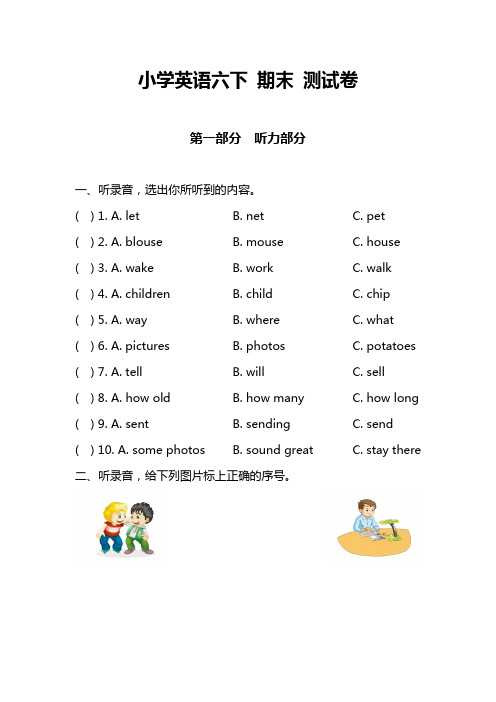 小学英语六下 期末 测试卷

第一部分 听力部分

一、听录音，选出你所听到的内容。

( ) 1. A. let B. net C. pet

( ) 2. A. blouse B. mouse C. house

( ) 3. A. wake B. work C. walk

( ) 4. A. children B. child C. chip

( ) 5. A. way B. where C. what

( ) 6. A. pictures B. photos C. potatoes

( ) 7. A. tell B. will C. sell

( ) 8. A. how old B. how many C. how long

( ) 9. A. sent B. sending C. send

( ) 10. A. some photos B. sound great C. stay there

二、听录音，给下列图片标上正确的序号。